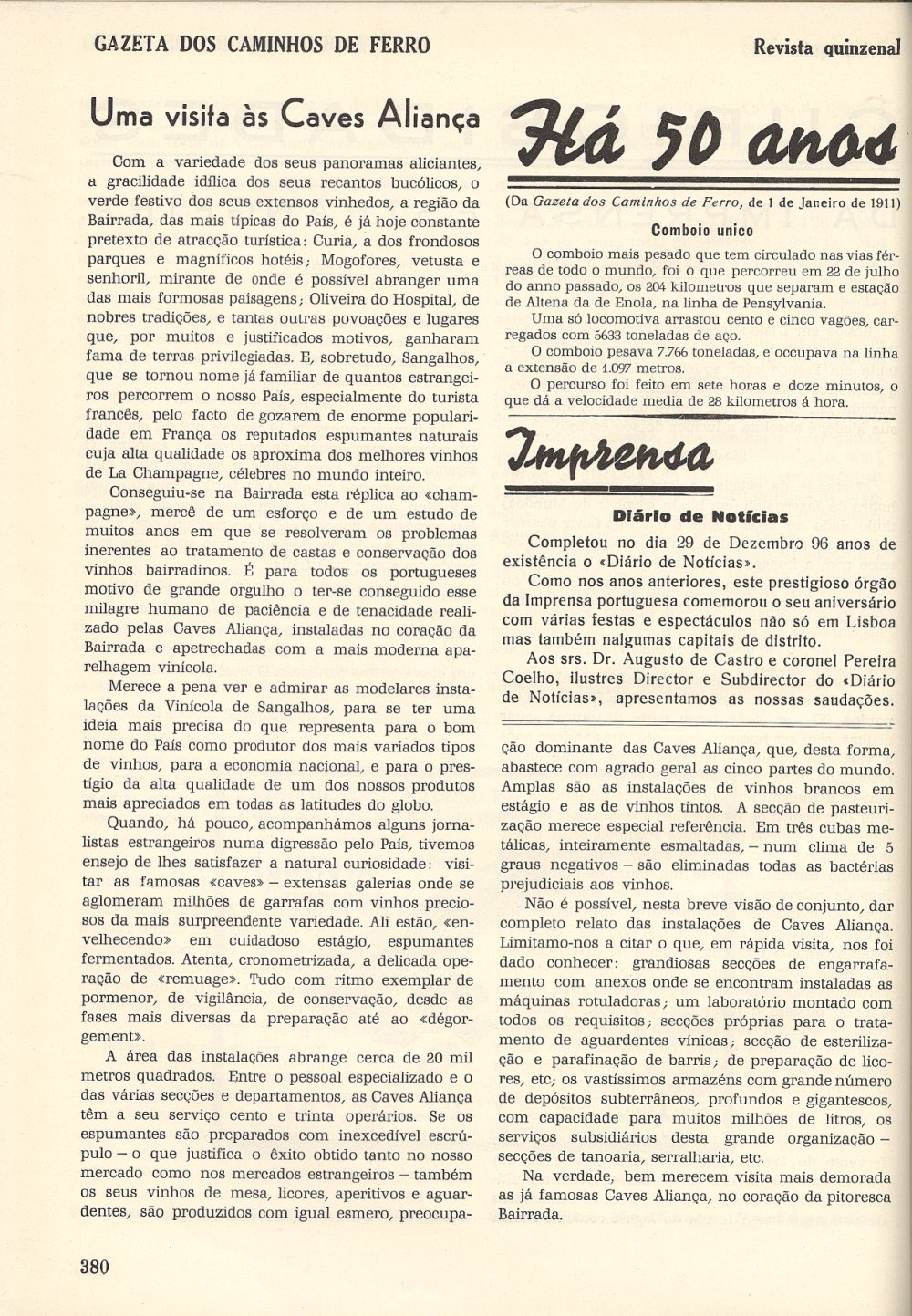 GAZETA DOS CAMINHOS DE FERRO

Revista quinzenal

Uma visita às Caves Aliança

Com a variedade dos seus panoramas aliciantes, a gracilidade idílica dos seus recantos bucólicos, o verde festivo dos seus extensos vinhedos, a região da Bairrada, das mais típicas do País, é já hoje constante pretexto de atracção turística: Curia, a dos frondosos parques e magníficos hotéis; Mogofores, vetusta e senhoril, mirante de onde é possível abranger uma das mais formosas paisagens; Oliveira do Hospital, de nobres tradições, e tantas outras povoações e lugares que, por muitos e justificados motivos, ganharam fama de terras privilegiadas. E, sobretudo, Sangalhos, que se tornou nome já familiar de quantos estrangeiros percorrem o nosso País, especialmente do turista francês, pelo facto de gozarem de enorme popularidade em França os reputados espumantes naturais cuja alta qualidade os aproxima dos melhores vinhos de La Champagne, célebres no mundo inteiro.

Conseguiu-se na Bairrada esta réplica ao «champagne», mercê de um esforço e de um estudo de muitos anos em que se resolveram os problemas inerentes ao tratamento de castas e conservação dos vinhos bairradinos. É para todos os portugueses motivo de grande orgulho o ter-se conseguido esse milagre humano de paciência e de tenacidade realizado pelas Caves Aliança, instaladas no coração da Bairrada e apetrechadas com a mais moderna aparelhagem vinícola.

Merece a pena ver e admirar as modelares instalações da Vinícola de Sangalhos, para se ter uma ideia mais precisa do que representa para o bom nome do País como produtor dos mais variados tipos de vinhos, para a economia nacional, e para o prestígio da alta qualidade de um dos nossos produtos mais apreciados em todas as latitudes do globo.

Quando, há pouco, acompanhámos alguns jornalistas estrangeiros numa digressão pelo País, tivemos ensejo de lhes satisfazer a natural curiosidade: visitar as famosas «caves» – extensas galerias onde se aglomeram milhões de garrafas com vinhos preciosos da mais surpreendente variedade. Ali estão, «envelhecendo» em cuidadoso estágio, espumantes fermentados. Atenta, cronometrizada, a delicada operação de «remuage». Tudo com ritmo exemplar de pormenor, de vigilância, de conservação, desde as fases mais diversas da preparação até ao «dégorgement».

A área das instalações abrange cerca de 20 mil metros quadrados. Entre o pessoal especializado e o das várias secções e departamentos, as Caves Aliança têm a seu serviço cento e trinta operários. Se os espumantes são preparados com inexcedível escrúpulo – o que justifica o êxito obtido tanto no nosso mercado como nos mercados estrangeiros – também os seus vinhos de mesa, licores, aperitivos e aguardentes, são produzidos com igual esmero, preocupação dominante das Caves Aliança, que, desta forma, abastece com agrado geral as cinco partes do mundo. Amplas são as instalações de vinhos brancos em estágio e as de vinhos tintos. A secção de pasteurização merece especial referência. Em três cubas metálicas, inteiramente esmaltadas, – num clima de 5 graus negativos – são eliminadas todas as bactérias prejudiciais aos vinhos.

Não é possível, nesta breve visão de conjunto, dar completo relato das instalações de Caves Aliança. Limitamo-nos a citar o que, em rápida visita, nos foi dado conhecer: grandiosas secções de engarrafamento com anexos onde se encontram instaladas as máquinas rotuladoras; um laboratório montado com todos os requisitos; secções próprias para o tratamento de aguardentes vínicas; secção de esterilização e parafinação de barris; de preparação de licores, etc; os vastíssimos armazéns com grande número de depósitos subterrâneos, profundos e gigantescos, com capacidade para muitos milhões de litros, os serviços subsidiários desta grande organização – secções de tanoaria, serralharia, etc.

Na verdade, bem merecem visita mais demorada as já famosas Caves Aliança, no coração da pitoresca Bairrada.

Há 50 anos

(Da Gazeta dos Caminhos de Ferro, de 1 de Janeiro de 1911)

Comboio unico

O comboio mais pesado que tem circulado nas vias férreas de todo o mundo, foi o que percorreu em 22 de julho do anno passado, os 204 kilometros que separam e estação de Altena da de Enola, na linha de Pensylvania.

Uma só locomotiva arrastou cento e cinco vagões, carregados com 5633 toneladas de aço.

O comboio pesava 7.766 toneladas, e occupava na linha a extensão de 1.097 metros.

O percurso foi feito em sete horas e doze minutos, o que dá a velocidade media de 28 kilometros á hora.

Imprensa

Diário de Notícias

Completou no dia 29 de Dezembro 96 anos de existência o «Diário de Notícias».

Como nos anos anteriores, este prestigioso órgão da Imprensa portuguesa comemorou o seu aniversário com várias festas e espectáculos não só em Lisboa mas também nalgumas capitais de distrito.

Aos srs. Dr. Augusto de Castro e coronel Pereira Coelho, ilustres Director e Subdirector do «Diário de Notícias», apresentamos as nossas saudações.

380